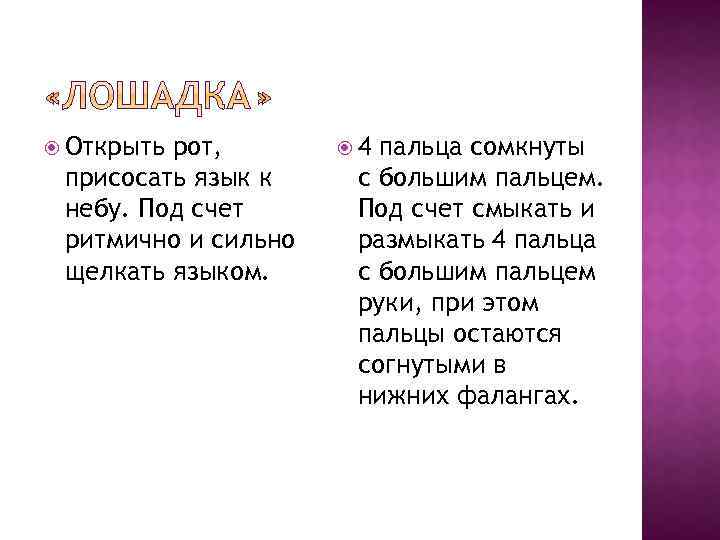 «ЛОШАДКА»

Открыть рот, присосать язык к небу. Под счет ритмично и сильно щелкать языком.

4 пальца сомкнуты с большим пальцем. Под счет смыкать и размыкать 4 пальца с большим пальцем руки, при этом пальцы остаются согнутыми в нижних фалангах.